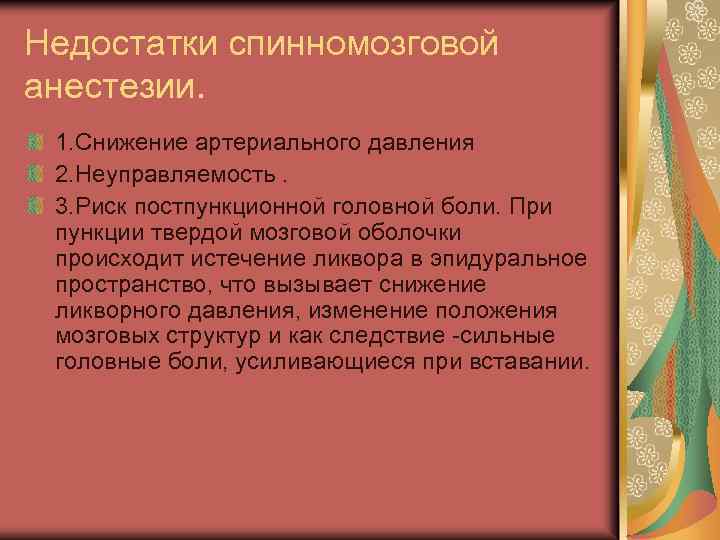 Недостатки спинномозговой анестезии.

1.Снижение артериального давления

2.Неуправляемость .

3.Риск постпункционной головной боли. При пункции твердой мозговой оболочки происходит истечение ликвора в эпидуральное пространство, что вызывает снижение ликворного давления, изменение положения мозговых структур и как следствие -сильные головные боли, усиливающиеся при вставании.